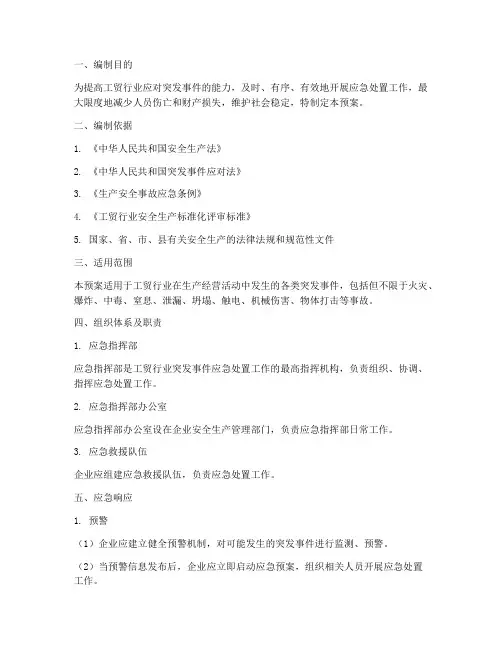 一、编制目的

为提高工贸行业应对突发事件的能力，及时、有序、有效地开展应急处置工作，最大限度地减少人员伤亡和财产损失，维护社会稳定，特制定本预案。

二、编制依据

1. 《中华人民共和国安全生产法》

2. 《中华人民共和国突发事件应对法》

3. 《生产安全事故应急条例》

4. 《工贸行业安全生产标准化评审标准》

5. 国家、省、市、县有关安全生产的法律法规和规范性文件

三、适用范围

本预案适用于工贸行业在生产经营活动中发生的各类突发事件，包括但不限于火灾、爆炸、中毒、窒息、泄漏、坍塌、触电、机械伤害、物体打击等事故。

四、组织体系及职责

1. 应急指挥部

应急指挥部是工贸行业突发事件应急处置工作的最高指挥机构，负责组织、协调、指挥应急处置工作。

2. 应急指挥部办公室

应急指挥部办公室设在企业安全生产管理部门，负责应急指挥部日常工作。

3. 应急救援队伍

企业应组建应急救援队伍，负责应急处置工作。

五、应急响应

1. 预警

（1）企业应建立健全预警机制，对可能发生的突发事件进行监测、预警。

（2）当预警信息发布后，企业应立即启动应急预案，组织相关人员开展应急处置工作。